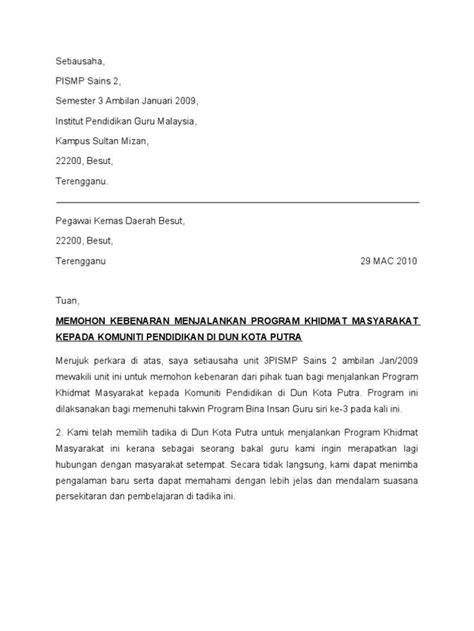 Setiausaha,

PISMP Sains 2,

Semester 3 Ambilan Januari 2009,

Institut Pendidikan Guru Malaysia,

Kampus Sultan Mizan,

22200, Besut,

Terengganu.

Pegawai Kemas Daerah Besut,

22200, Besut,

Terengganu 29 MAC 2010

Tuan,

MEMOHON KEBENARAN MENJALANKAN PROGRAM KHIDMAT MASYARAKAT KEPADA KOMUNITI PENDIDIKAN DI DUN KOTA PUTRA

Merujuk perkara di atas, saya setiausaha unit 3PISMP Sains 2 ambilan Jan/2009 mewakili unit ini untuk memohon kebenaran dari pihak tuan bagi menjalankan Program Khidmat Masyarakat kepada Komuniti Pendidikan di Dun Kota Putra. Program ini dilaksanakan bagi memenuhi takwin Program Bina Insan Guru siri ke-3 pada kali ini.

2. Kami telah memilih tadika di Dun Kota Putra untuk menjalankan Program Khidmat Masyarakat ini kerana sebagai seorang bakal guru kami ingin merapatkan lagi hubungan dengan masyarakat setempat. Secara tidak langsung, kami dapat menimba pengalaman baru serta dapat memahami dengan lebih jelas dan mendalam suasana persekitaran dan pembelajaran di tadika ini.